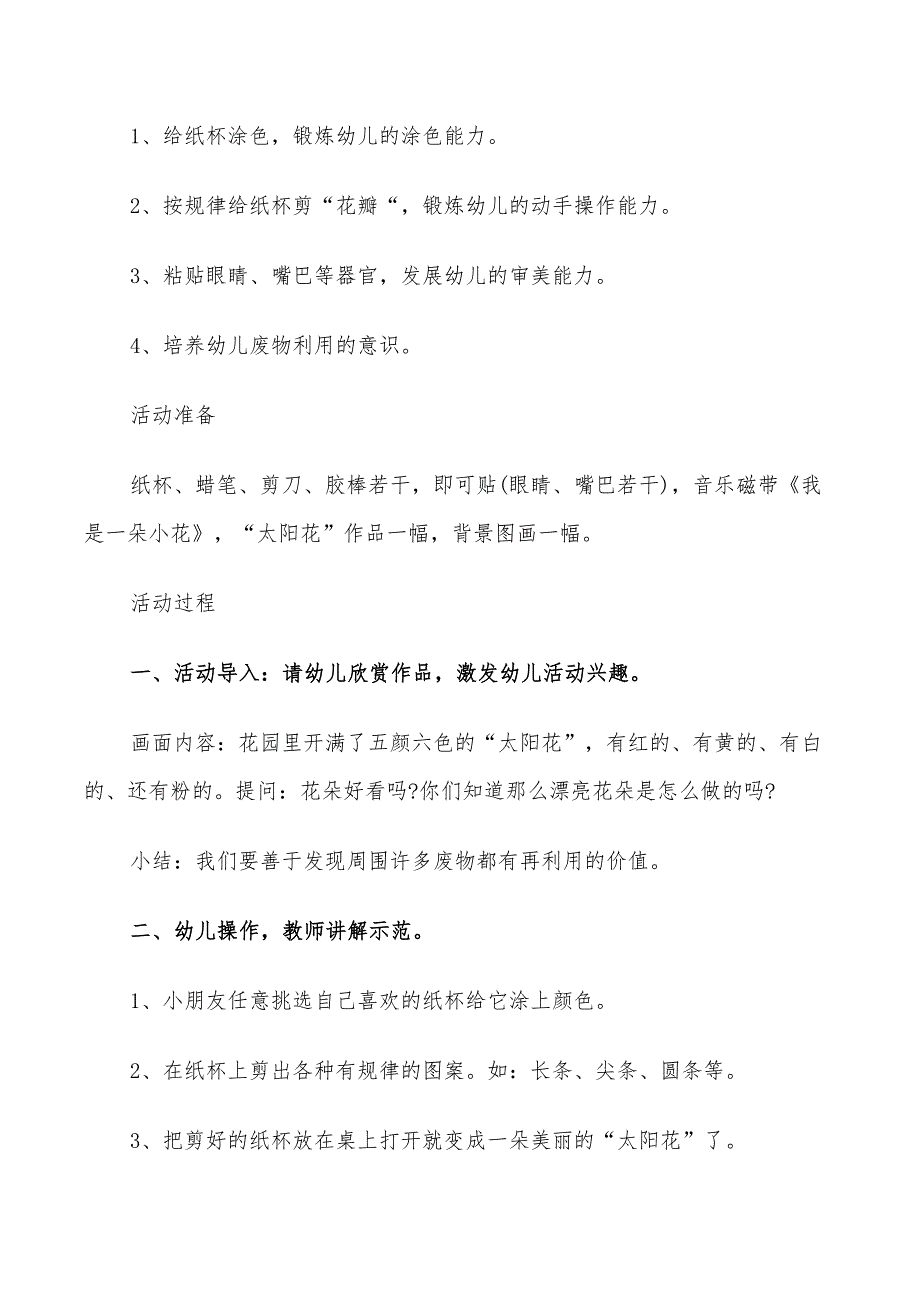 1、给纸杯涂色，锻炼幼儿的涂色能力。

2、按规律给纸杯剪“花瓣“，锻炼幼儿的动手操作能力。

3、粘贴眼睛、嘴巴等器官，发展幼儿的审美能力。

4、培养幼儿废物利用的意识。

活动准备

纸杯、蜡笔、剪刀、胶棒若干，即可贴(眼睛、嘴巴若干)，音乐磁带《我是一朵小花》，“太阳花”作品一幅，背景图画一幅。

活动过程

一、活动导入：请幼儿欣赏作品，激发幼儿活动兴趣。

画面内容：花园里开满了五颜六色的“太阳花”，有红的、有黄的、有白的、还有粉的。提问：花朵好看吗?你们知道那么漂亮花朵是怎么做的吗?

小结：我们要善于发现周围许多废物都有再利用的价值。

二、幼儿操作，教师讲解示范。

1、小朋友任意挑选自己喜欢的纸杯给它涂上颜色。

2、在纸杯上剪出各种有规律的图案。如：长条、尖条、圆条等。

3、把剪好的纸杯放在桌上打开就变成一朵美丽的“太阳花”了。